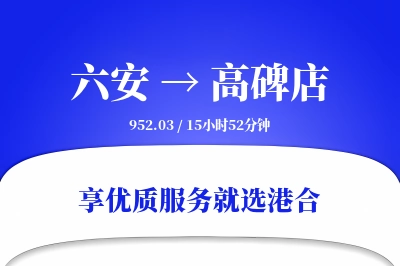 六安 → 高碑店

952.03 / 15小时52分钟

享优质服务就选港合